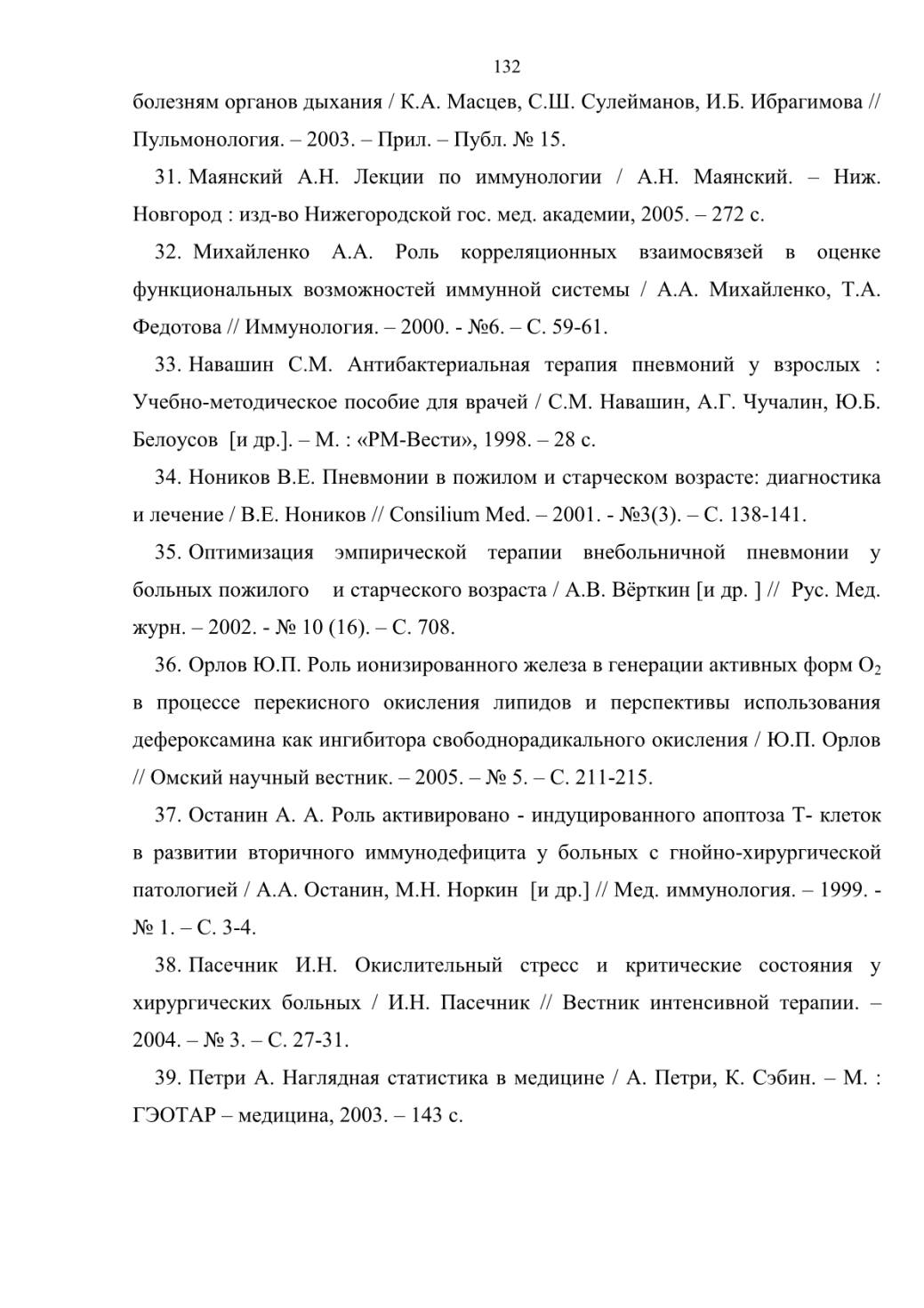 132

болезням органов дыхания / К.А. Масцев, С.Ш. Сулейманов, И.Б. Ибрагимова // Пульмонология. – 2003. – Прил. – Публ. № 15.

31. Маянский А.Н. Лекции по иммунологии / А.Н. Маянский. – Ниж. Новгород : изд-во Нижегородской гос. мед. академии, 2005. – 272 с.

32. Михайленко А.А. Роль корреляционных взаимосвязей в оценке функциональных возможностей иммунной системы / А.А. Михайленко, Т.А. Федотова // Иммунология. – 2000. - №6. – С. 59-61.

33. Навашин С.М. Антибактериальная терапия пневмоний у взрослых : Учебно-методическое пособие для врачей / С.М. Навашин, А.Г. Чучалин, Ю.Б. Белоусов [и др.]. – М. : «РМ-Вести», 1998. – 28 с.

34. Ноников В.Е. Пневмонии в пожилом и старческом возрасте: диагностика и лечение / В.Е. Ноников // Consilium Med. – 2001. - №3(3). – С. 138-141.

35. Оптимизация эмпирической терапии внебольничной пневмонии у больных пожилого и старческого возраста / А.В. Вёрткин [и др. ] // Рус. Мед. журн. – 2002. - № 10 (16). – С. 708.

36. Орлов Ю.П. Роль ионизированного железа в генерации активных форм $O_2$ в процессе перекисного окисления липидов и перспективы использования дефероксамина как ингибитора свободнорадикального окисления / Ю.П. Орлов // Омский научный вестник. – 2005. – № 5. – С. 211-215.

37. Останин А. А. Роль активировано - индуцированного апоптоза Т- клеток в развитии вторичного иммунодефицита у больных с гнойно-хирургической патологией / А.А. Останин, М.Н. Норкин [и др.] // Мед. иммунология. – 1999. - № 1. – С. 3-4.

38. Пасечник И.Н. Окислительный стресс и критические состояния у хирургических больных / И.Н. Пасечник // Вестник интенсивной терапии. – 2004. – № 3. – С. 27-31.

39. Петри А. Наглядная статистика в медицине / А. Петри, К. Сэбин. – М. : ГЭОТАР – медицина, 2003. – 143 с.